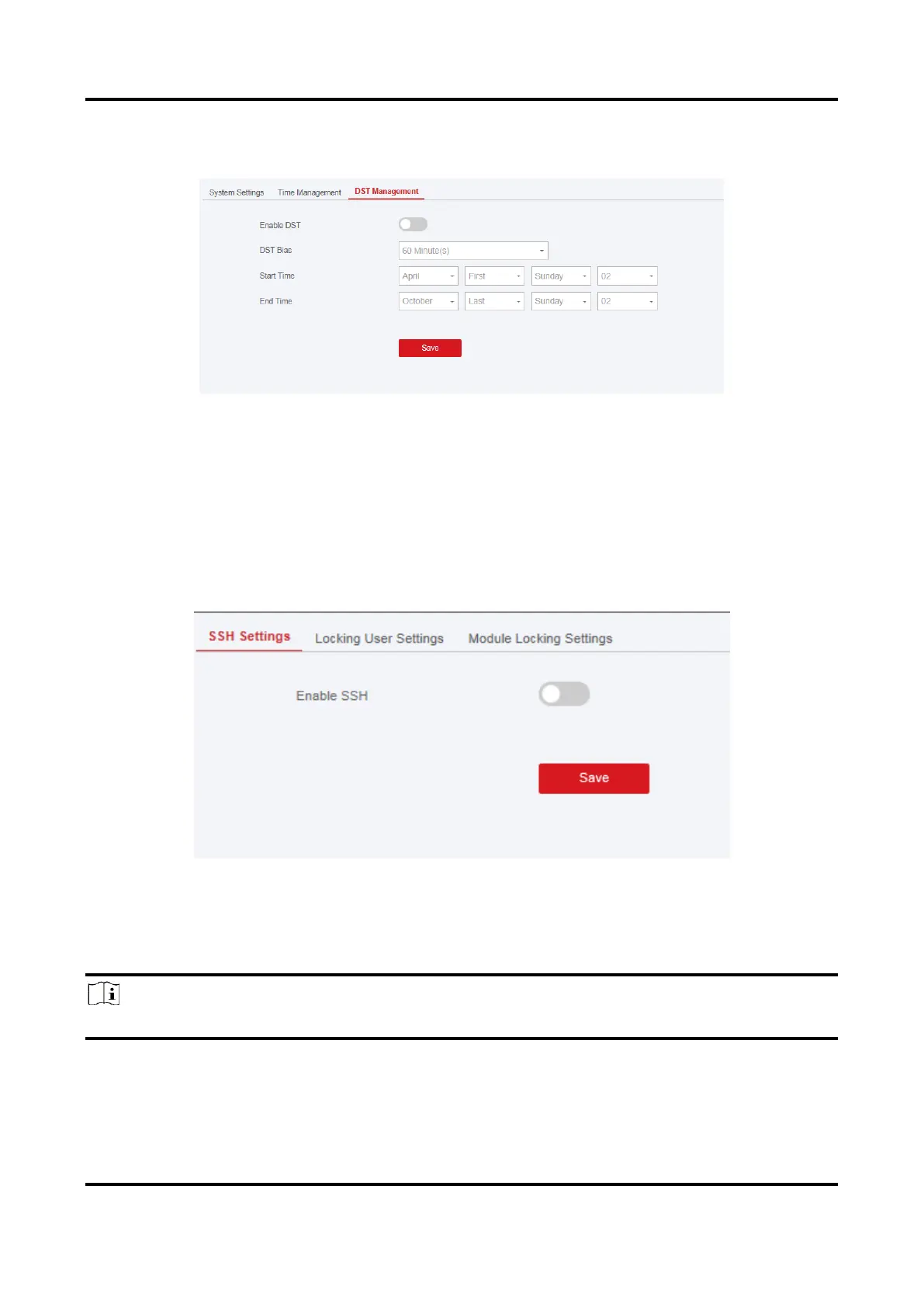 System Settings Time Management DST Management

Enable DST

DST Bias 60 Minute(s)

Start Time April First Sunday 02

End Time October Last Sunday 02

Save

SSH Settings Locking User Settings Module Locking Settings

Enable SSH

Save